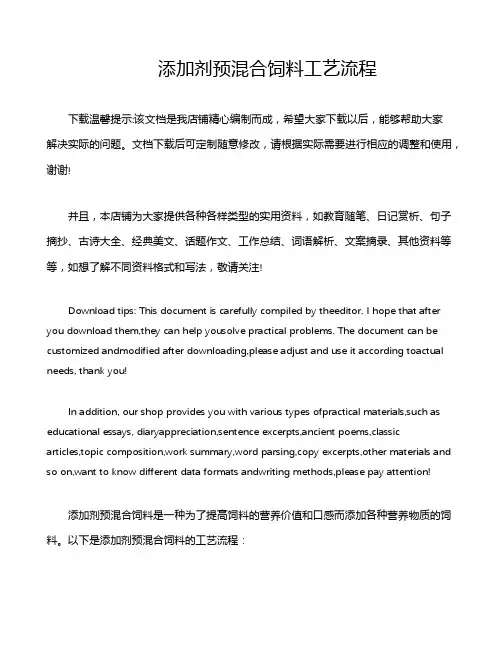 添加剂预混合饲料工艺流程

下载温馨提示:该文档是我店铺精心编制而成，希望大家下载以后，能够帮助大家解决实际的问题。文档下载后可定制随意修改，请根据实际需要进行相应的调整和使用，谢谢!

并且，本店铺为大家提供各种各样类型的实用资料，如教育随笔、日记赏析、句子摘抄、古诗大全、经典美文、话题作文、工作总结、词语解析、文案摘录、其他资料等等，如想了解不同资料格式和写法，敬请关注!

Download tips: This document is carefully compiled by theeditor. I hope that after you download them,they can help yousolve practical problems. The document can be customized andmodified after downloading,please adjust and use it according toactual needs, thank you!

In addition, our shop provides you with various types ofpractical materials,such as educational essays, diaryappreciation,sentence excerpts,ancient poems,classic articles,topic composition,work summary,word parsing,copy excerpts,other materials and so on,want to know different data formats andwriting methods,please pay attention!

添加剂预混合饲料是一种为了提高饲料的营养价值和口感而添加各种营养物质的饲料。以下是添加剂预混合饲料的工艺流程：